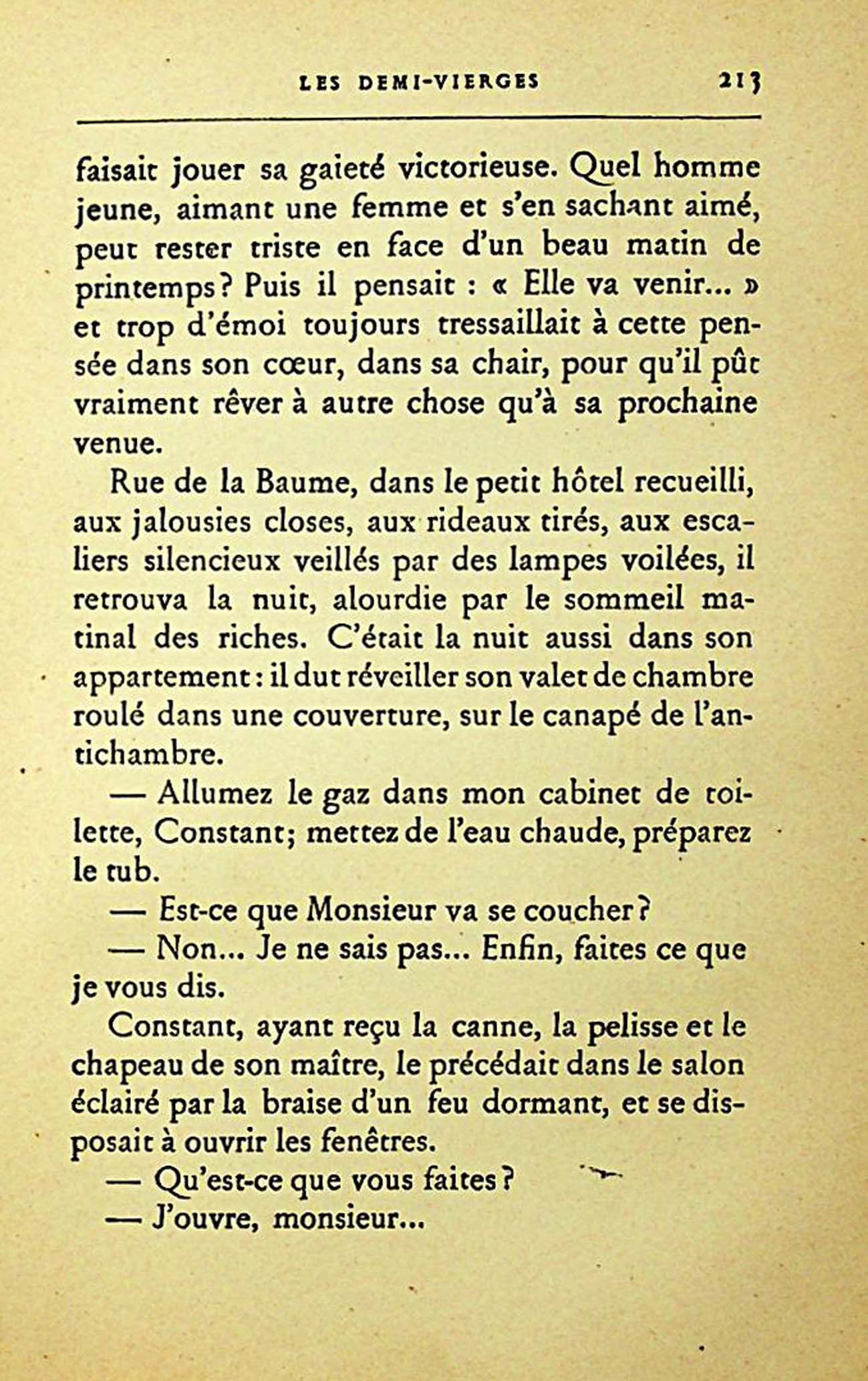 LES DEMI-VIERGES 213

faisait jouer sa gaieté victorieuse. Quel homme jeune, aimant une femme et s'en sachant aimé, peut rester triste en face d'un beau matin de printemps? Puis il pensait : « Elle va venir... » et trop d'émoi toujours tressaillait à cette pensée dans son cœur, dans sa chair, pour qu'il pût vraiment rêver à autre chose qu'à sa prochaine venue.

Rue de la Baume, dans le petit hôtel recueilli, aux jalousies closes, aux rideaux tirés, aux escaliers silencieux veillés par des lampes voilées, il retrouva la nuit, alourdie par le sommeil matinal des riches. C'était la nuit aussi dans son appartement : il dut réveiller son valet de chambre roulé dans une couverture, sur le canapé de l'antichambre.

— Allumez le gaz dans mon cabinet de toilette, Constant; mettez de l'eau chaude, préparez le tub.

— Est-ce que Monsieur va se coucher?

— Non... Je ne sais pas... Enfin, faites ce que je vous dis.

Constant, ayant reçu la canne, la pelisse et le chapeau de son maître, le précédait dans le salon éclairé par la braise d'un feu dormant, et se disposait à ouvrir les fenêtres.

— Qu'est-ce que vous faites?

— J'ouvre, monsieur...